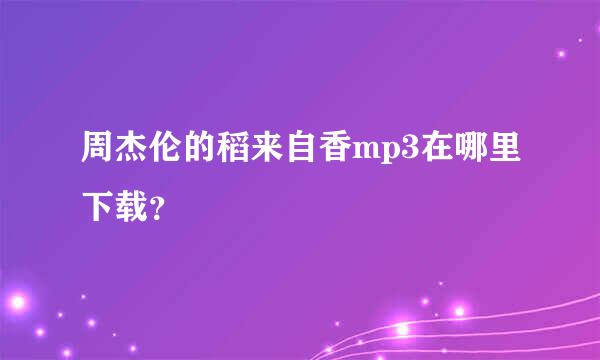 周杰伦的稻来自香mp3在哪里下载?